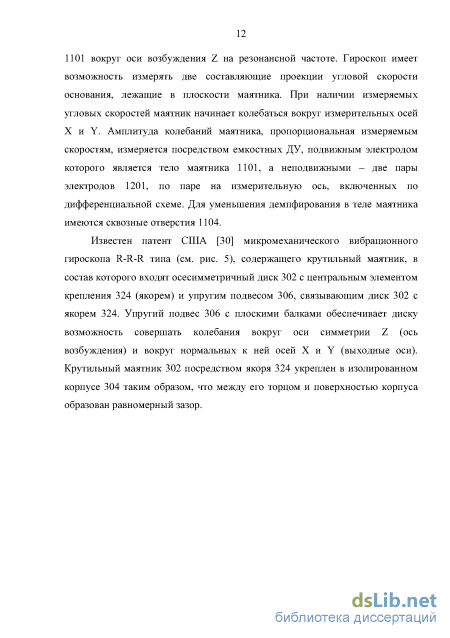 12

1101 вокруг оси возбуждения Z на резонансной частоте. Гироскоп имеет возможность измерять две составляющие проекции угловой скорости основания, лежащие в плоскости маятника. При наличии измеряемых угловых скоростей маятник начинает колебаться вокруг измерительных осей X и Y. Амплитуда колебаний маятника, пропорциональная измеряемым скоростям, измеряется посредством емкостных ДУ, подвижным электродом которого является тело маятника 1101, а неподвижными – две пары электродов 1201, по паре на измерительную ось, включенных по дифференциальной схеме. Для уменьшения демпфирования в теле маятника имеются сквозные отверстия 1104.

Известен патент США [30] микромеханического вибрационного гироскопа R-R-R типа (см. рис. 5), содержащего крутильный маятник, в состав которого входят осесимметричный диск 302 с центральным элементом крепления 324 (якорем) и упругим подвесом 306, связывающим диск 302 с якорем 324. Упругий подвес 306 с плоскими балками обеспечивает диску возможность совершать колебания вокруг оси симметрии Z (ось возбуждения) и вокруг нормальных к ней осей X и Y (выходные оси). Крутильный маятник 302 посредством якоря 324 укреплен в изолированном корпусе 304 таким образом, что между его торцом и поверхностью корпуса образован равномерный зазор.

dsLib.net
библиотека диссертаций